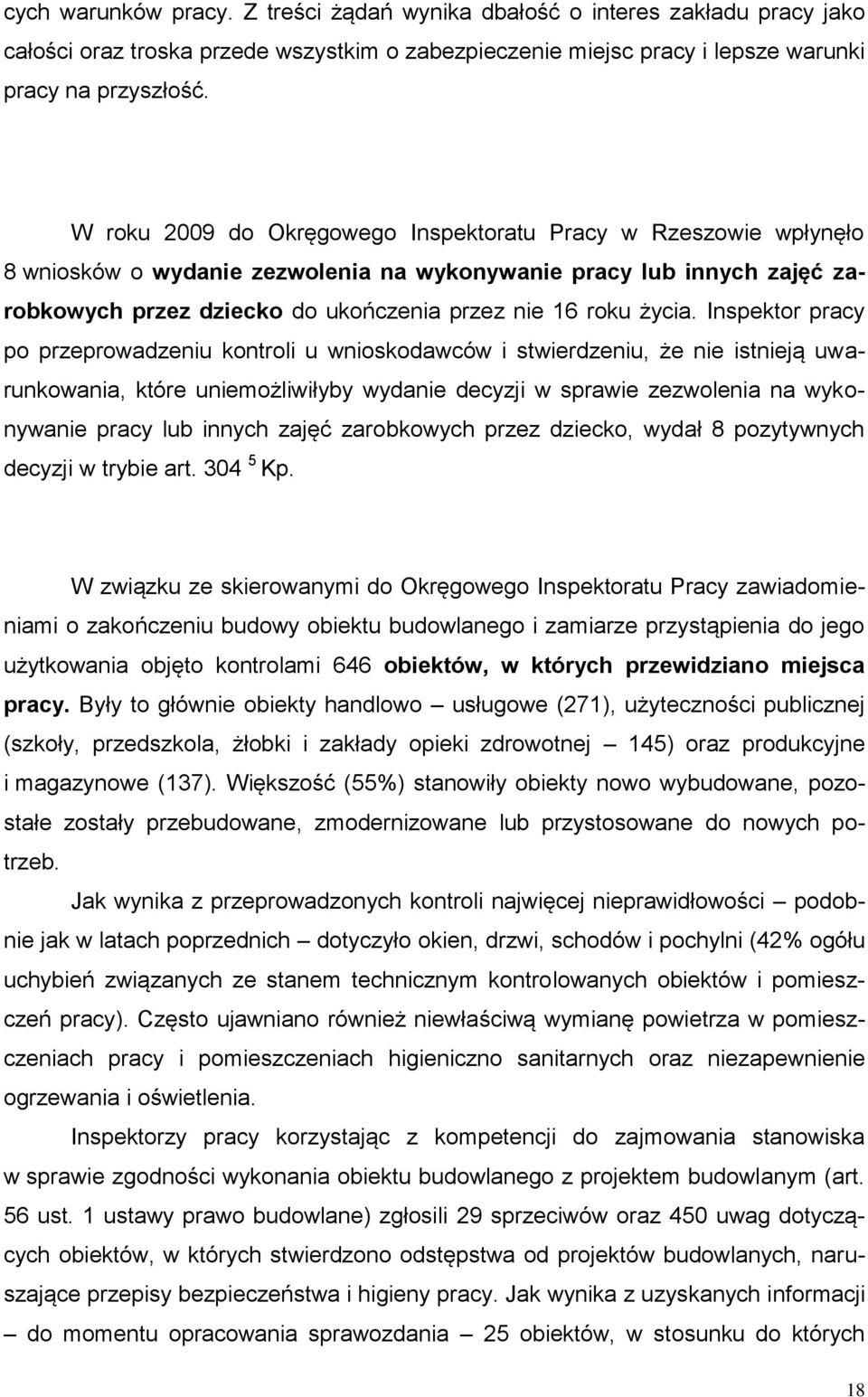 cych warunków pracy. Z treści żądań wynika dbałość o interes zakładu pracy jako całości oraz troska przede wszystkim o zabezpieczenie miejsc pracy i lepsze warunki pracy na przyszłość.

W roku 2009 do Okręgowego Inspektoratu Pracy w Rzeszowie wpłynęło 8 wniosków o wydanie zezwolenia na wykonywanie pracy lub innych zajęć zarobkowych przez dziecko do ukończenia przez nie 16 roku życia. Inspektor pracy po przeprowadzeniu kontroli u wnioskodawców i stwierdzeniu, że nie istnieją uwarunkowania, które uniemożliwiłyby wydanie decyzji w sprawie zezwolenia na wykonywanie pracy lub innych zajęć zarobkowych przez dziecko, wydał 8 pozytywnych decyzji w trybie art. 304 $^5$ Kp.

W związku ze skierowanymi do Okręgowego Inspektoratu Pracy zawiadomieniami o zakończeniu budowy obiektu budowlanego i zamiarze przystąpienia do jego użytkowania objęto kontrolami 646 obiektów, w których przewidziano miejsca pracy. Były to głównie obiekty handlowo – usługowe (271), użyteczności publicznej (szkoły, przedszkola, żłobki i zakłady opieki zdrowotnej – 145) oraz produkcyjne i magazynowe (137). Większość (55%) stanowiły obiekty nowo wybudowane, pozostałe zostały przebudowane, zmodernizowane lub przystosowane do nowych potrzeb.

Jak wynika z przeprowadzonych kontroli najwięcej nieprawidłowości – podobnie jak w latach poprzednich – dotyczyło okien, drzwi, schodów i pochylni (42% ogółu uchybień związanych ze stanem technicznym kontrolowanych obiektów i pomieszczeń pracy). Często ujawniano również niewłaściwą wymianę powietrza w pomieszczeniach pracy i pomieszczeniach higieniczno sanitarnych oraz niezapewnienie ogrzewania i oświetlenia.

Inspektorzy pracy korzystając z kompetencji do zajmowania stanowiska w sprawie zgodności wykonania obiektu budowlanego z projektem budowlanym (art. 56 ust. 1 ustawy prawo budowlane) zgłosili 29 sprzeciwów oraz 450 uwag dotyczących obiektów, w których stwierdzono odstępstwa od projektów budowlanych, naruszające przepisy bezpieczeństwa i higieny pracy. Jak wynika z uzyskanych informacji – do momentu opracowania sprawozdania – 25 obiektów, w stosunku do których

18